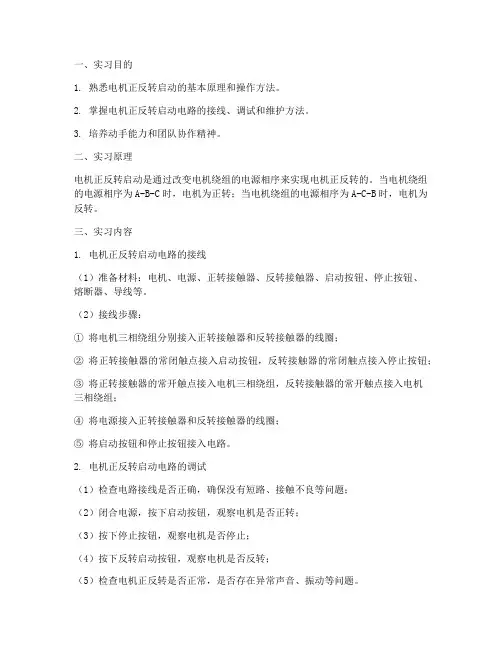 一、实习目的

1. 熟悉电机正反转启动的基本原理和操作方法。

2. 掌握电机正反转启动电路的接线、调试和维护方法。

3. 培养动手能力和团队协作精神。

二、实习原理

电机正反转启动是通过改变电机绕组的电源相序来实现电机正反转的。当电机绕组的电源相序为A-B-C时，电机为正转；当电机绕组的电源相序为A-C-B时，电机为反转。

三、实习内容

1. 电机正反转启动电路的接线

（1）准备材料：电机、电源、正转接触器、反转接触器、启动按钮、停止按钮、熔断器、导线等。

（2）接线步骤：

① 将电机三相绕组分别接入正转接触器和反转接触器的线圈；

② 将正转接触器的常闭触点接入启动按钮，反转接触器的常闭触点接入停止按钮；

③ 将正转接触器的常开触点接入电机三相绕组，反转接触器的常开触点接入电机三相绕组；

④ 将电源接入正转接触器和反转接触器的线圈；

⑤ 将启动按钮和停止按钮接入电路。

2. 电机正反转启动电路的调试

（1）检查电路接线是否正确，确保没有短路、接触不良等问题；

（2）闭合电源，按下启动按钮，观察电机是否正转；

（3）按下停止按钮，观察电机是否停止；

（4）按下反转启动按钮，观察电机是否反转；

（5）检查电机正反转是否正常，是否存在异常声音、振动等问题。